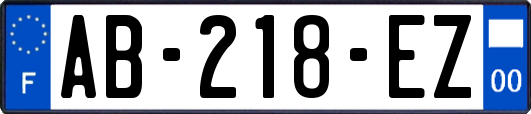 F
AB-218-EZ
00